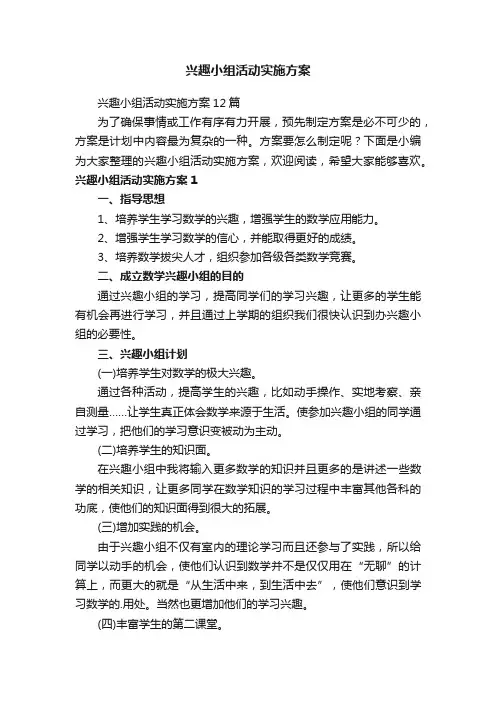 兴趣小组活动实施方案

兴趣小组活动实施方案12篇

为了确保事情或工作有序有力开展，预先制定方案是必不可少的，方案是计划中内容最为复杂的一种。方案要怎么制定呢？下面是小编为大家整理的兴趣小组活动实施方案，欢迎阅读，希望大家能够喜欢。

兴趣小组活动实施方案1

一、指导思想

1、培养学生学习数学的兴趣，增强学生的数学应用能力。

2、增强学生学习数学的信心，并能取得更好的成绩。

3、培养数学拔尖人才，组织参加各级各类数学竞赛。

二、成立数学兴趣小组的目的

通过兴趣小组的学习，提高同学们的学习兴趣，让更多的学生能有机会再进行学习，并且通过上学期的组织我们很快认识到办兴趣小组的必要性。

三、兴趣小组计划

(一)培养学生对数学的极大兴趣。

通过各种活动，提高学生的兴趣，比如动手操作、实地考察、亲自测量……让学生真正体会数学来源于生活。使参加兴趣小组的同学通过学习，把他们的学习意识变被动为主动。

(二)培养学生的知识面。

在兴趣小组中我将输入更多数学的知识并且更多的是讲述一些数学的相关知识，让更多同学在数学知识的学习过程中丰富其他各科的功底，使他们的知识面得到很大的拓展。

(三)增加实践的机会。

由于兴趣小组不仅有室内的理论学习而且还参与了实践，所以给同学以动手的机会，使他们认识到数学并不是仅仅用在“无聊”的计算上，而更大的就是“从生活中来，到生活中去”，使他们意识到学习数学的.用处。当然也更增加他们的学习兴趣。

(四)丰富学生的第二课堂。